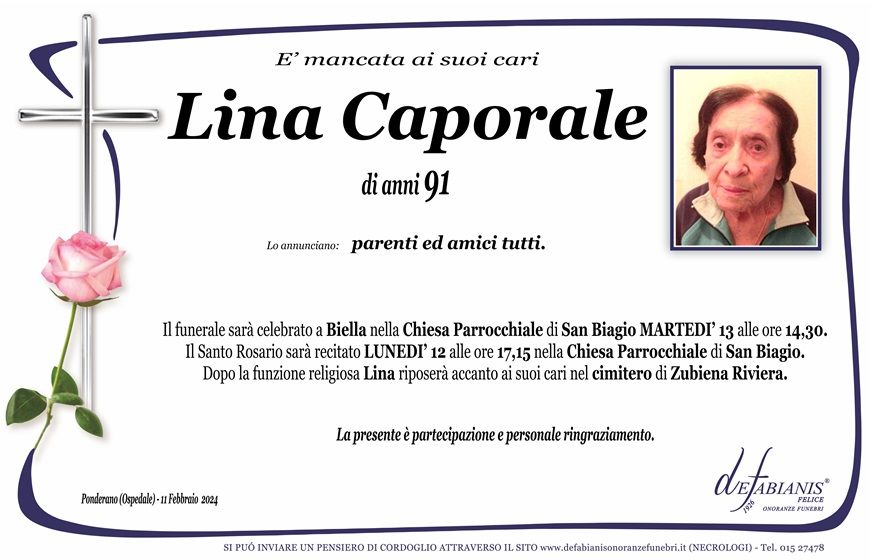 E' mancata ai suoi cari

Lina Caporale

di anni 91

Lo annunciano: parenti ed amici tutti.

Il funerale sarà celebrato a Biella nella Chiesa Parrocchiale di San Biagio MARTEDI' 13 alle ore 14,30. Il Santo Rosario sarà recitato LUNEDI' 12 alle ore 17,15 nella Chiesa Parrocchiale di San Biagio. Dopo la funzione religiosa Lina riposerà accanto ai suoi cari nel cimitero di Zubiena Riviera.

La presente è partecipazione e personale ringraziamento.

Ponderano (Ospedale) - 11 Febbraio 2024

deFABIANIS® FELICE 1926 ONORANZE FUNEBRI

SI PUÒ INVIARE UN PENSIERO DI CORDOGLIO ATTRAVERSO IL SITO www.defabianisonoranzefunebri.it (NECROLOGI) - Tel. 015 27478